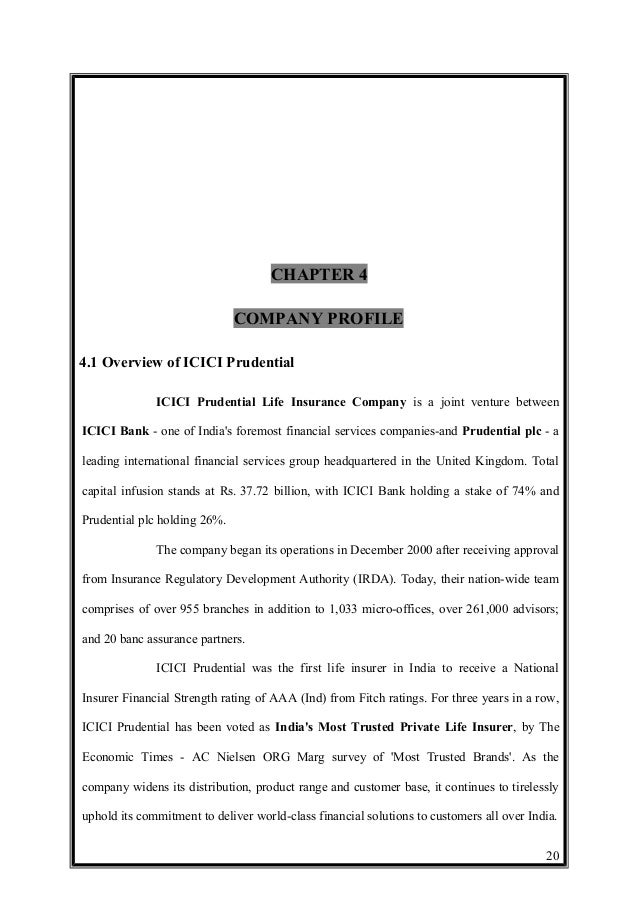 CHAPTER 4

COMPANY PROFILE

4.1 Overview of ICICI Prudential

ICICI Prudential Life Insurance Company is a joint venture between ICICI Bank - one of India's foremost financial services companies-and Prudential plc - a leading international financial services group headquartered in the United Kingdom. Total capital infusion stands at Rs. 37.72 billion, with ICICI Bank holding a stake of 74% and Prudential plc holding 26%.

The company began its operations in December 2000 after receiving approval from Insurance Regulatory Development Authority (IRDA). Today, their nation-wide team comprises of over 955 branches in addition to 1,033 micro-offices, over 261,000 advisors; and 20 banc assurance partners.

ICICI Prudential was the first life insurer in India to receive a National Insurer Financial Strength rating of AAA (Ind) from Fitch ratings. For three years in a row, ICICI Prudential has been voted as India's Most Trusted Private Life Insurer, by The Economic Times - AC Nielsen ORG Marg survey of 'Most Trusted Brands'. As the company widens its distribution, product range and customer base, it continues to tirelessly uphold its commitment to deliver world-class financial solutions to customers all over India.

20